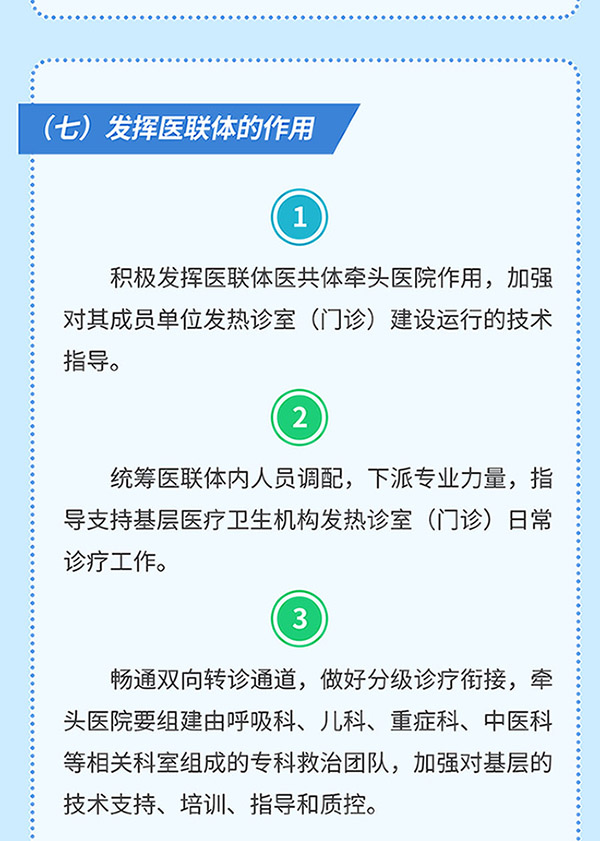 （七）发挥医联体的作用

1

积极发挥医联体医共体牵头医院作用，加强对其成员单位发热诊室（门诊）建设运行的技术指导。

2

统筹医联体内人员调配，下派专业力量，指导支持基层医疗卫生机构发热诊室（门诊）日常诊疗工作。

3

畅通双向转诊通道，做好分级诊疗衔接，牵头医院要组建由呼吸科、儿科、重症科、中医科等相关科室组成的专科救治团队，加强对基层的技术支持、培训、指导和质控。